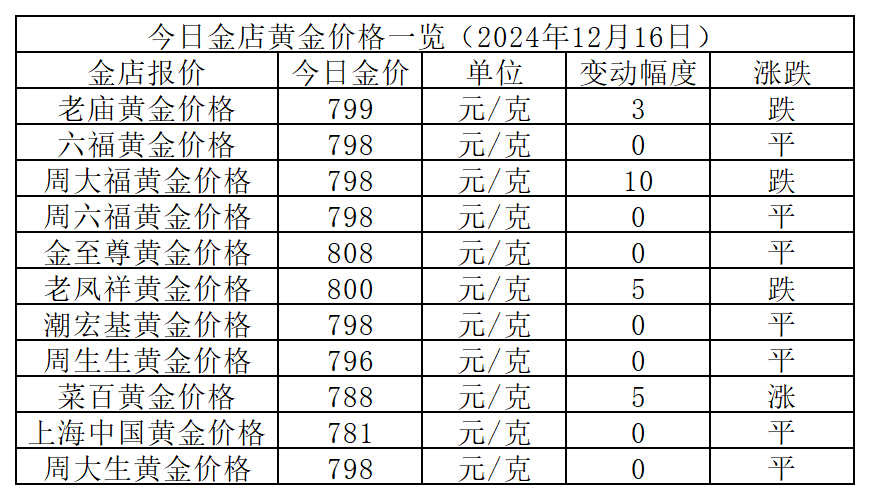 今日金店黄金价格一览（2024年12月16日）

| 金店报价 | 今日金价 | 单位 | 变动幅度 | 涨跌 |
|---|---|---|---|---|
| 老庙黄金价格 | 799 | 元/克 | 3 | 跌 |
| 六福黄金价格 | 798 | 元/克 | 0 | 平 |
| 周大福黄金价格 | 798 | 元/克 | 10 | 跌 |
| 周六福黄金价格 | 798 | 元/克 | 0 | 平 |
| 金至尊黄金价格 | 808 | 元/克 | 0 | 平 |
| 老凤祥黄金价格 | 800 | 元/克 | 5 | 跌 |
| 潮宏基黄金价格 | 798 | 元/克 | 0 | 平 |
| 周生生黄金价格 | 796 | 元/克 | 0 | 平 |
| 菜百黄金价格 | 788 | 元/克 | 5 | 涨 |
| 上海中国黄金价格 | 781 | 元/克 | 0 | 平 |
| 周大生黄金价格 | 798 | 元/克 | 0 | 平 |